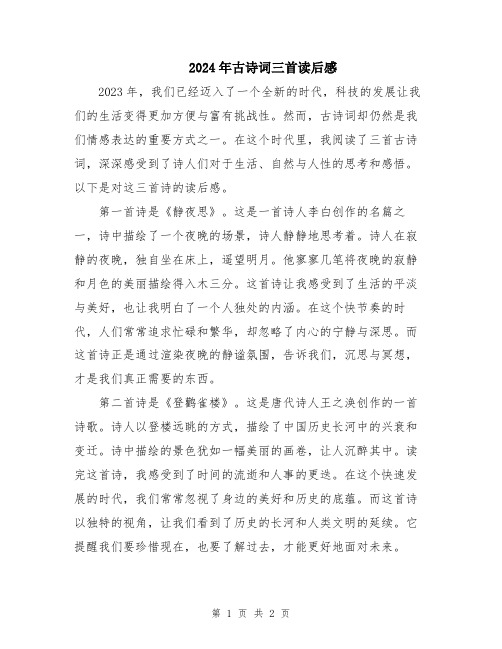 2024年古诗词三首读后感

2023年，我们已经迈入了一个全新的时代，科技的发展让我们的生活变得更加方便与富有挑战性。然而，古诗词却仍然是我们情感表达的重要方式之一。在这个时代里，我阅读了三首古诗词，深深感受到了诗人们对于生活、自然与人性的思考和感悟。以下是对这三首诗的读后感。

第一首诗是《静夜思》。这是一首诗人李白创作的名篇之一，诗中描绘了一个夜晚的场景，诗人静静地思考着。诗人在寂静的夜晚，独自坐在床上，遥望明月。他寥寥几笔将夜晚的寂静和月色的美丽描绘得入木三分。这首诗让我感受到了生活的平淡与美好，也让我明白了一个人独处的内涵。在这个快节奏的时代，人们常常追求忙碌和繁华，却忽略了内心的宁静与深思。而这首诗正是通过渲染夜晚的静谧氛围，告诉我们，沉思与冥想，才是我们真正需要的东西。

第二首诗是《登鹳雀楼》。这是唐代诗人王之涣创作的一首诗歌。诗人以登楼远眺的方式，描绘了中国历史长河中的兴衰和变迁。诗中描绘的景色犹如一幅美丽的画卷，让人沉醉其中。读完这首诗，我感受到了时间的流逝和人事的更迭。在这个快速发展的时代，我们常常忽视了身边的美好和历史的底蕴。而这首诗以独特的视角，让我们看到了历史的长河和人类文明的延续。它提醒我们要珍惜现在，也要了解过去，才能更好地面对未来。

第 1 页 共 2 页